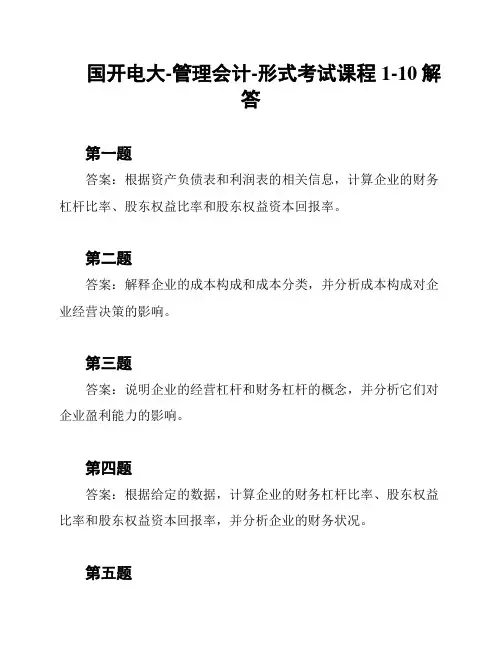 国开电大-管理会计-形式考试课程 1-10 解答

第一题

答案：根据资产负债表和利润表的相关信息，计算企业的财务杠杆比率、股东权益比率和股东权益资本回报率。

第二题

答案：解释企业的成本构成和成本分类，并分析成本构成对企业经营决策的影响。

第三题

答案：说明企业的经营杠杆和财务杠杆的概念，并分析它们对企业盈利能力的影响。

第四题

答案：根据给定的数据，计算企业的财务杠杆比率、股东权益比率和股东权益资本回报率，并分析企业的财务状况。

第五题